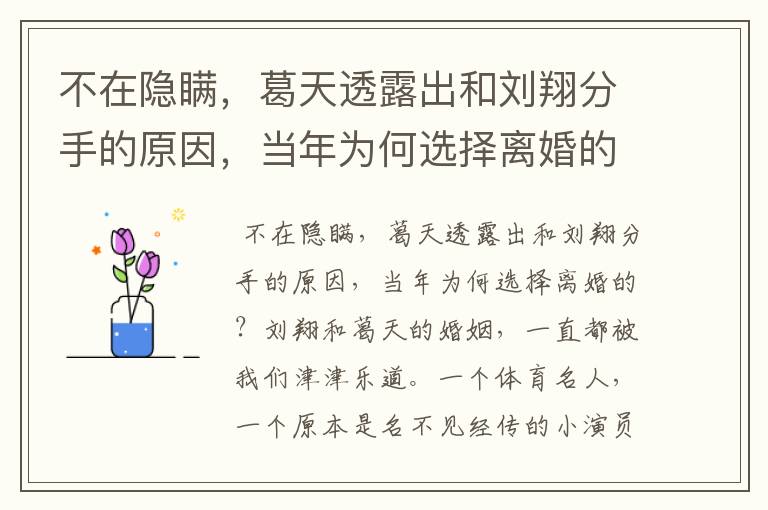 不在隐瞒，葛天透露出和刘翔分手的原因，当年为何选择离婚的

不在隐瞒，葛天透露出和刘翔分手的原因，当年为何选择离婚的？刘翔和葛天的婚姻，一直都被我们津津乐道。一个体育名人，一个原本是名不见经传的小演员